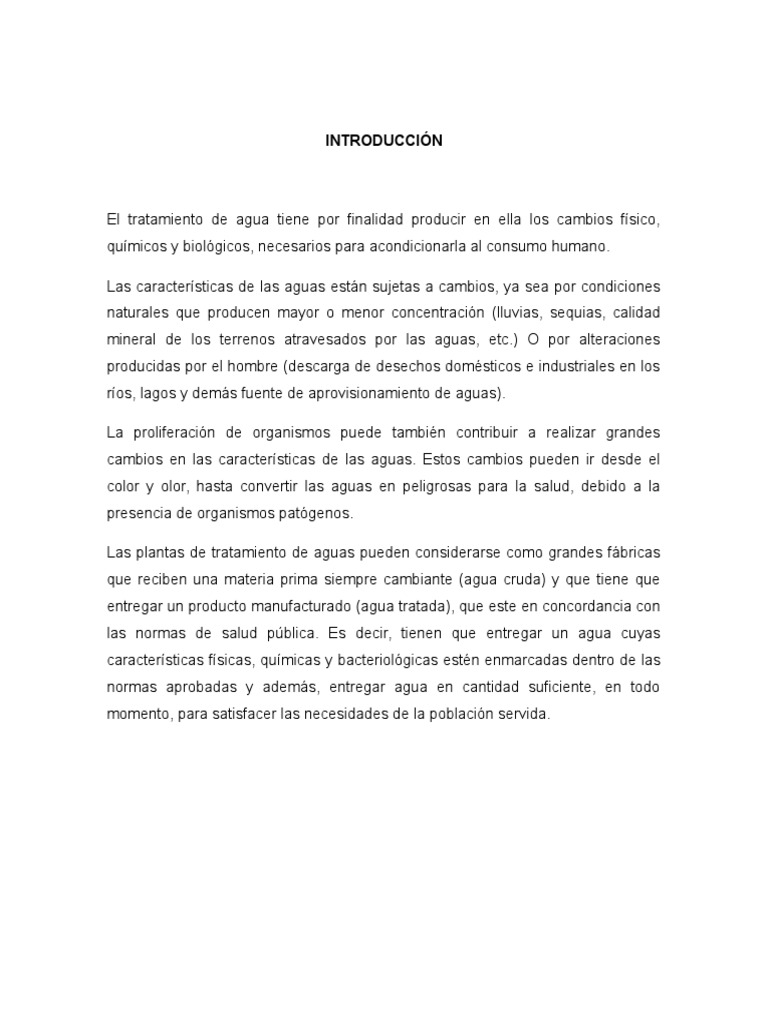 INTRODUCCIÓN

El tratamiento de agua tiene por finalidad producir en ella los cambios físico, químicos y biológicos, necesarios para acondicionarla al consumo humano.

Las características de las aguas están sujetas a cambios, ya sea por condiciones naturales que producen mayor o menor concentración (lluvias, sequias, calidad mineral de los terrenos atravesados por las aguas, etc.) O por alteraciones producidas por el hombre (descarga de desechos domésticos e industriales en los ríos, lagos y demás fuente de aprovisionamiento de aguas).

La proliferación de organismos puede también contribuir a realizar grandes cambios en las características de las aguas. Estos cambios pueden ir desde el color y olor, hasta convertir las aguas en peligrosas para la salud, debido a la presencia de organismos patógenos.

Las plantas de tratamiento de aguas pueden considerarse como grandes fábricas que reciben una materia prima siempre cambiante (agua cruda) y que tiene que entregar un producto manufacturado (agua tratada), que este en concordancia con las normas de salud pública. Es decir, tienen que entregar un agua cuyas características físicas, químicas y bacteriológicas estén enmarcadas dentro de las normas aprobadas y además, entregar agua en cantidad suficiente, en todo momento, para satisfacer las necesidades de la población servida.